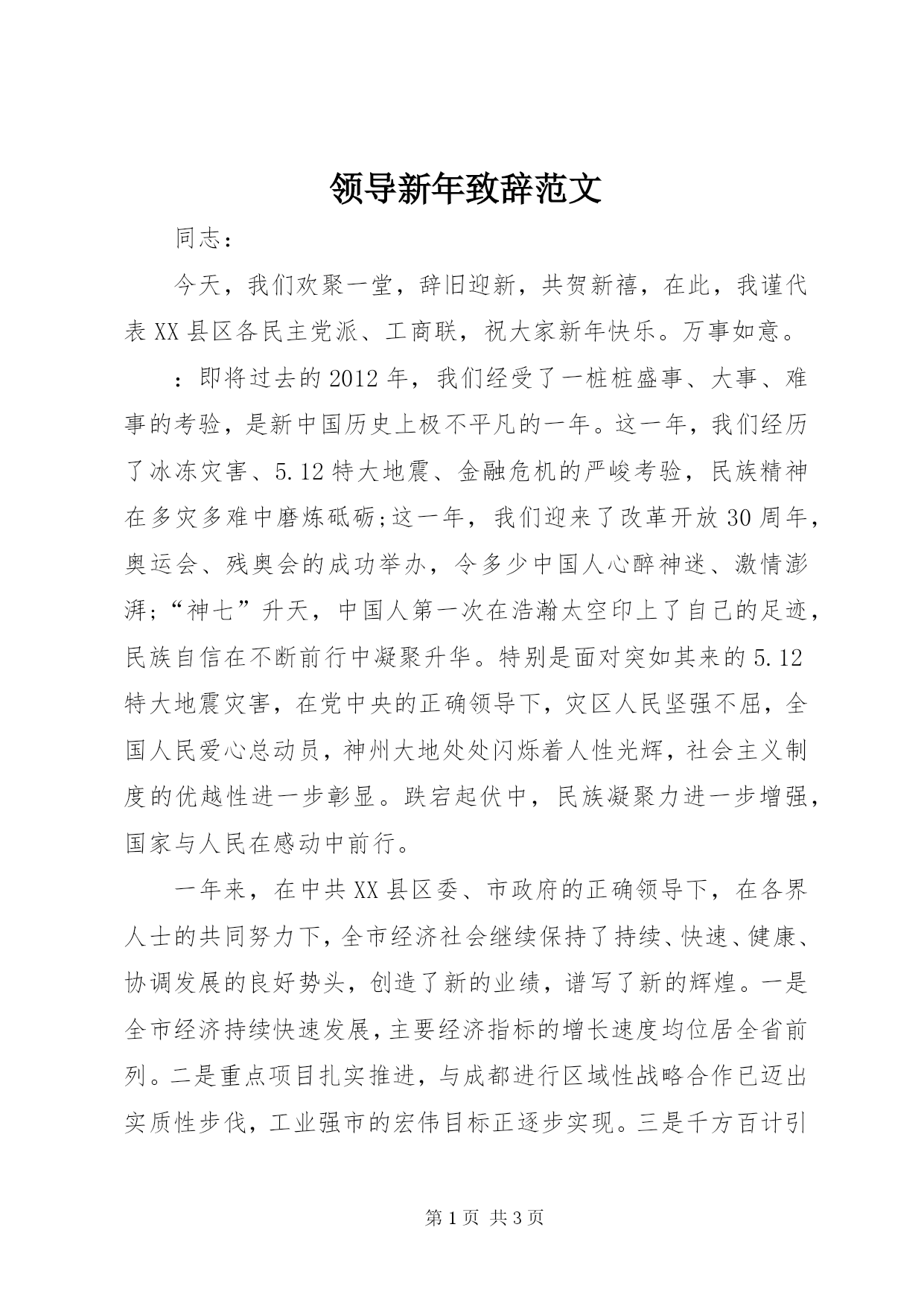 领导新年致辞范文

同志：

今天，我们欢聚一堂，辞旧迎新，共贺新禧，在此，我谨代表XX县区各民主党派、工商联，祝大家新年快乐。万事如意。

：即将过去的2012年，我们经受了一桩桩盛事、大事、难事的考验，是新中国历史上极不平凡的一年。这一年，我们经历了冰冻灾害、5.12特大地震、金融危机的严峻考验，民族精神在多灾多难中磨炼砥砺;这一年，我们迎来了改革开放30周年，奥运会、残奥会的成功举办，令多少中国人心醉神迷、激情澎湃;“神七”升天，中国人第一次在浩瀚太空印上了自己的足迹，民族自信在不断前行中凝聚升华。特别是面对突如其来的5.12特大地震灾害，在党中央的正确领导下，灾区人民坚强不屈，全国人民爱心总动员，神州大地处处闪烁着人性光辉，社会主义制度的优越性进一步彰显。跌宕起伏中，民族凝聚力进一步增强，国家与人民在感动中前行。

一年来，在中共XX县区委、市政府的正确领导下，在各界人士的共同努力下，全市经济社会继续保持了持续、快速、健康、协调发展的良好势头，创造了新的业绩，谱写了新的辉煌。一是全市经济持续快速发展，主要经济指标的增长速度均位居全省前列。二是重点项目扎实推进，与成都进行区域性战略合作已迈出实质性步伐，工业强市的宏伟目标正逐步实现。三是千方百计引

第1页 共3页